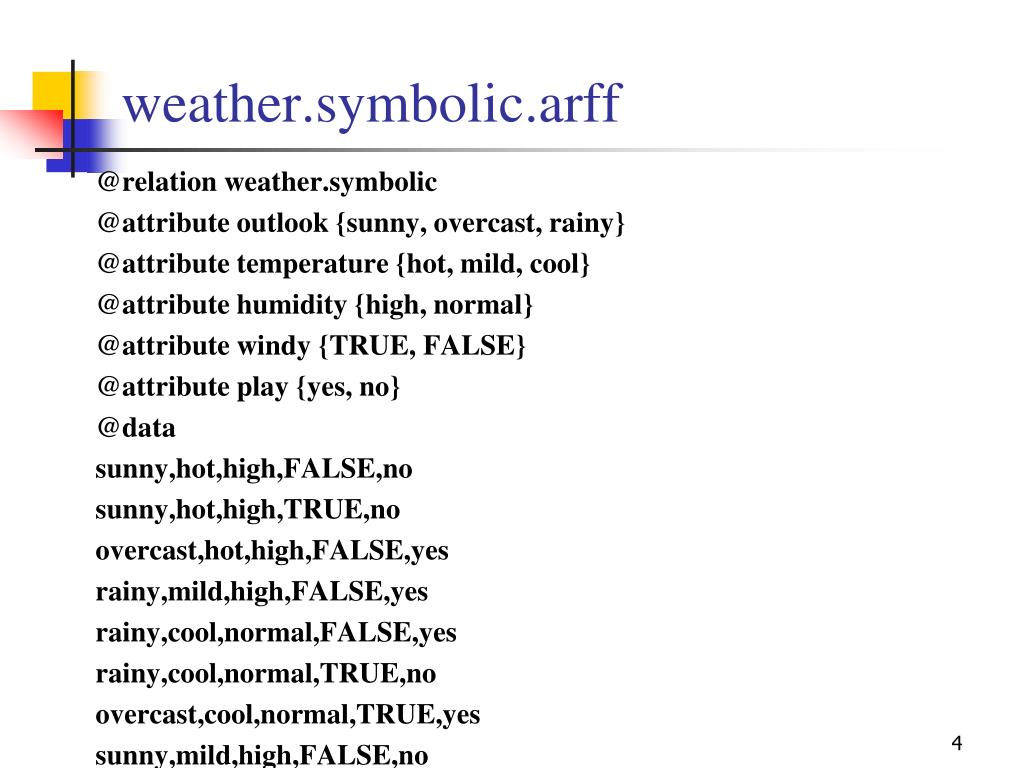 weather.symbolic.arff

@relation weather.symbolic
@attribute outlook {sunny, overcast, rainy}
@attribute temperature {hot, mild, cool}
@attribute humidity {high, normal}
@attribute windy {TRUE, FALSE}
@attribute play {yes, no}
@data
sunny,hot,high,FALSE,no
sunny,hot,high,TRUE,no
overcast,hot,high,FALSE,yes
rainy,mild,high,FALSE,yes
rainy,cool,normal,FALSE,yes
rainy,cool,normal,TRUE,no
overcast,cool,normal,TRUE,yes
sunny,mild,high,FALSE,no

4